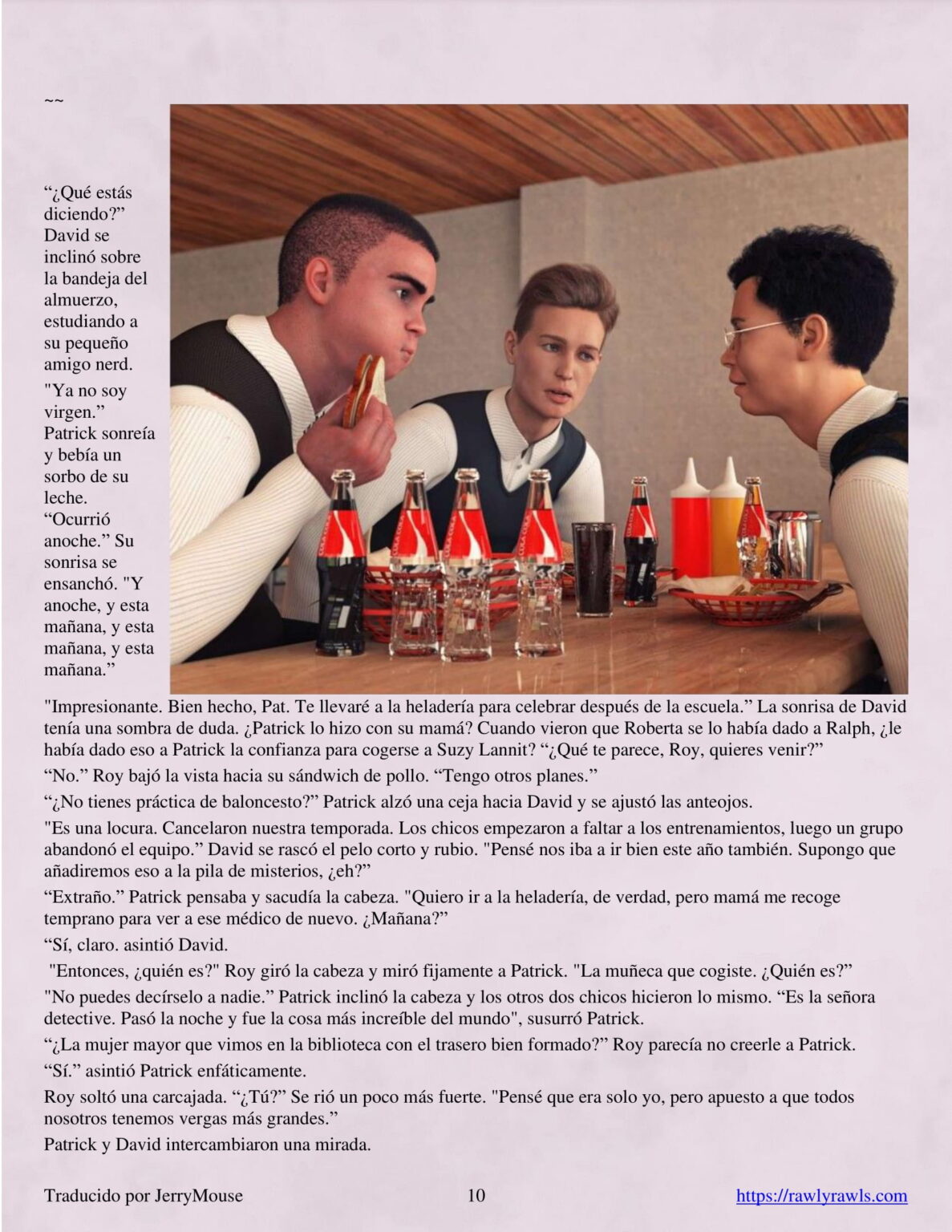 ~~

“¿Qué estás diciendo?” David se inclinó sobre la bandeja del almuerzo, estudiando a su pequeño amigo nerd.

"Ya no soy virgen.” Patrick sonreía y bebía un sorbo de su leche. “Ocurrió anoche.” Su sonrisa se ensanchó. "Y anoche, y esta mañana, y esta mañana, y esta mañana.”

"Impresionante. Bien hecho, Pat. Te llevaré a la heladería para celebrar después de la escuela.” La sonrisa de David tenía una sombra de duda. ¿Patrick lo hizo con su mamá? Cuando vieron que Roberta se lo había dado a Ralph, ¿le había dado eso a Patrick la confianza para cogerse a Suzy Lannit? “¿Qué te parece, Roy, quieres venir?”

“No.” Roy bajó la vista hacia su sándwich de pollo. “Tengo otros planes.”

“¿No tienes práctica de baloncesto?” Patrick alzó una ceja hacia David y se ajustó las anteojos.

"Es una locura. Cancelaron nuestra temporada. Los chicos empezaron a faltar a los entrenamientos, luego un grupo abandonó el equipo.” David se rascó el pelo corto y rubio. "Pensé nos iba a ir bien este año también. Supongo que añadiremos eso a la pila de misterios, ¿eh?”

“Extraño.” Patrick pensaba y sacudía la cabeza. "Quiero ir a la heladería, de verdad, pero mamá me recoge temprano para ver a ese médico de nuevo. ¿Mañana?”

“Sí, claro. asintió David.

"Entonces, ¿quién es?" Roy giró la cabeza y miró fijamente a Patrick. "La muñeca que cogiste. ¿Quién es?”

"No puedes decírselo a nadie.” Patrick inclinó la cabeza y los otros dos chicos hicieron lo mismo. “Es la señora detective. Pasó la noche y fue la cosa más increíble del mundo", susurró Patrick.

“¿La mujer mayor que vimos en la biblioteca con el trasero bien formado?” Roy parecía no creerle a Patrick.

“Sí.” asintió Patrick enfáticamente.

Roy soltó una carcajada. “¿Tú?” Se rió un poco más fuerte. "Pensé que era solo yo, pero apuesto a que todos nosotros tenemos vergas más grandes.”

Patrick y David intercambiaron una mirada.

Traducido por JerryMouse 10 https://rawlyrawls.com